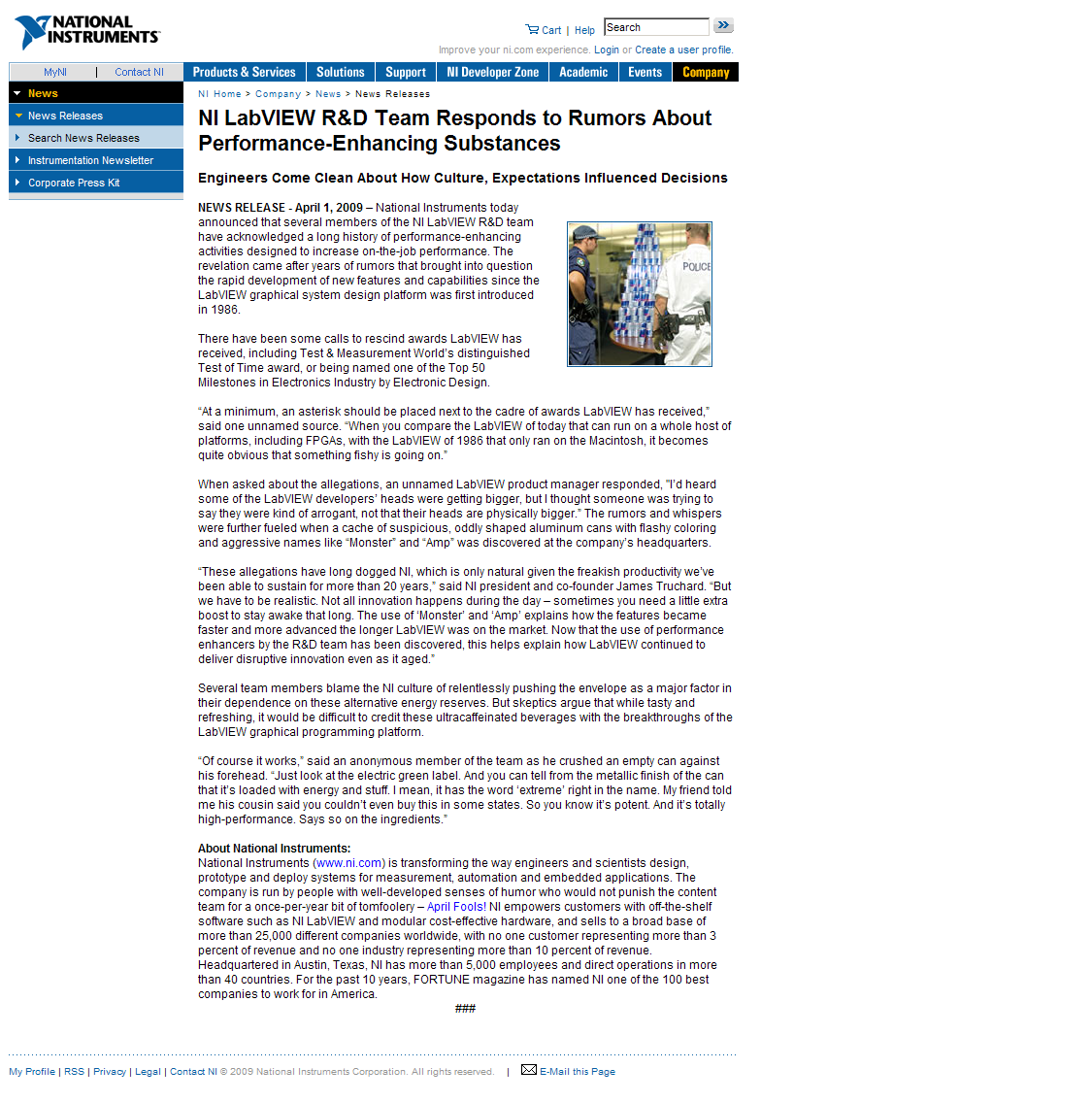 NATIONAL INSTRUMENTS

Cart | Help Search

Improve your ni.com experience. Login or Create a user profile.

MyNI | Contact NI

Products & Services | Solutions | Support | NI Developer Zone | Academic | Events | Company

News
News Releases
Search News Releases
Instrumentation Newsletter
Corporate Press Kit

NI Home > Company > News > News Releases

NI LabVIEW R&D Team Responds to Rumors About Performance-Enhancing Substances

Engineers Come Clean About How Culture, Expectations Influenced Decisions

NEWS RELEASE - April 1, 2009 – National Instruments today announced that several members of the NI LabVIEW R&D team have acknowledged a long history of performance-enhancing activities designed to increase on-the-job performance. The revelation came after years of rumors that brought into question the rapid development of new features and capabilities since the LabVIEW graphical system design platform was first introduced in 1986.

POLICE

There have been some calls to rescind awards LabVIEW has received, including Test & Measurement World's distinguished Test of Time award, or being named one of the Top 50 Milestones in Electronics Industry by Electronic Design.

"At a minimum, an asterisk should be placed next to the cadre of awards LabVIEW has received," said one unnamed source. "When you compare the LabVIEW of today that can run on a whole host of platforms, including FPGAs, with the LabVIEW of 1986 that only ran on the Macintosh, it becomes quite obvious that something fishy is going on."

When asked about the allegations, an unnamed LabVIEW product manager responded, "I'd heard some of the LabVIEW developers' heads were getting bigger, but I thought someone was trying to say they were kind of arrogant, not that their heads are physically bigger." The rumors and whispers were further fueled when a cache of suspicious, oddly shaped aluminum cans with flashy coloring and aggressive names like "Monster" and "Amp" was discovered at the company's headquarters.

"These allegations have long dogged NI, which is only natural given the freakish productivity we've been able to sustain for more than 20 years," said NI president and co-founder James Truchard. "But we have to be realistic. Not all innovation happens during the day – sometimes you need a little extra boost to stay awake that long. The use of 'Monster' and 'Amp' explains how the features became faster and more advanced the longer LabVIEW was on the market. Now that the use of performance enhancers by the R&D team has been discovered, this helps explain how LabVIEW continued to deliver disruptive innovation even as it aged."

Several team members blame the NI culture of relentlessly pushing the envelope as a major factor in their dependence on these alternative energy reserves. But skeptics argue that while tasty and refreshing, it would be difficult to credit these ultracaffeinated beverages with the breakthroughs of the LabVIEW graphical programming platform.

"Of course it works," said an anonymous member of the team as he crushed an empty can against his forehead. "Just look at the electric green label. And you can tell from the metallic finish of the can that it's loaded with energy and stuff. I mean, it has the word 'extreme' right in the name. My friend told me his cousin said you couldn't even buy this in some states. So you know it's potent. And it's totally high-performance. Says so on the ingredients."

About National Instruments:
National Instruments (www.ni.com) is transforming the way engineers and scientists design, prototype and deploy systems for measurement, automation and embedded applications. The company is run by people with well-developed senses of humor who would not punish the content team for a once-per-year bit of tomfoolery – April Fools! NI empowers customers with off-the-shelf software such as NI LabVIEW and modular cost-effective hardware, and sells to a broad base of more than 25,000 different companies worldwide, with no one customer representing more than 3 percent of revenue and no one industry representing more than 10 percent of revenue. Headquartered in Austin, Texas, NI has more than 5,000 employees and direct operations in more than 40 countries. For the past 10 years, FORTUNE magazine has named NI one of the 100 best companies to work for in America.

###

My Profile | RSS | Privacy | Legal | Contact NI © 2009 National Instruments Corporation. All rights reserved. | E-Mail this Page